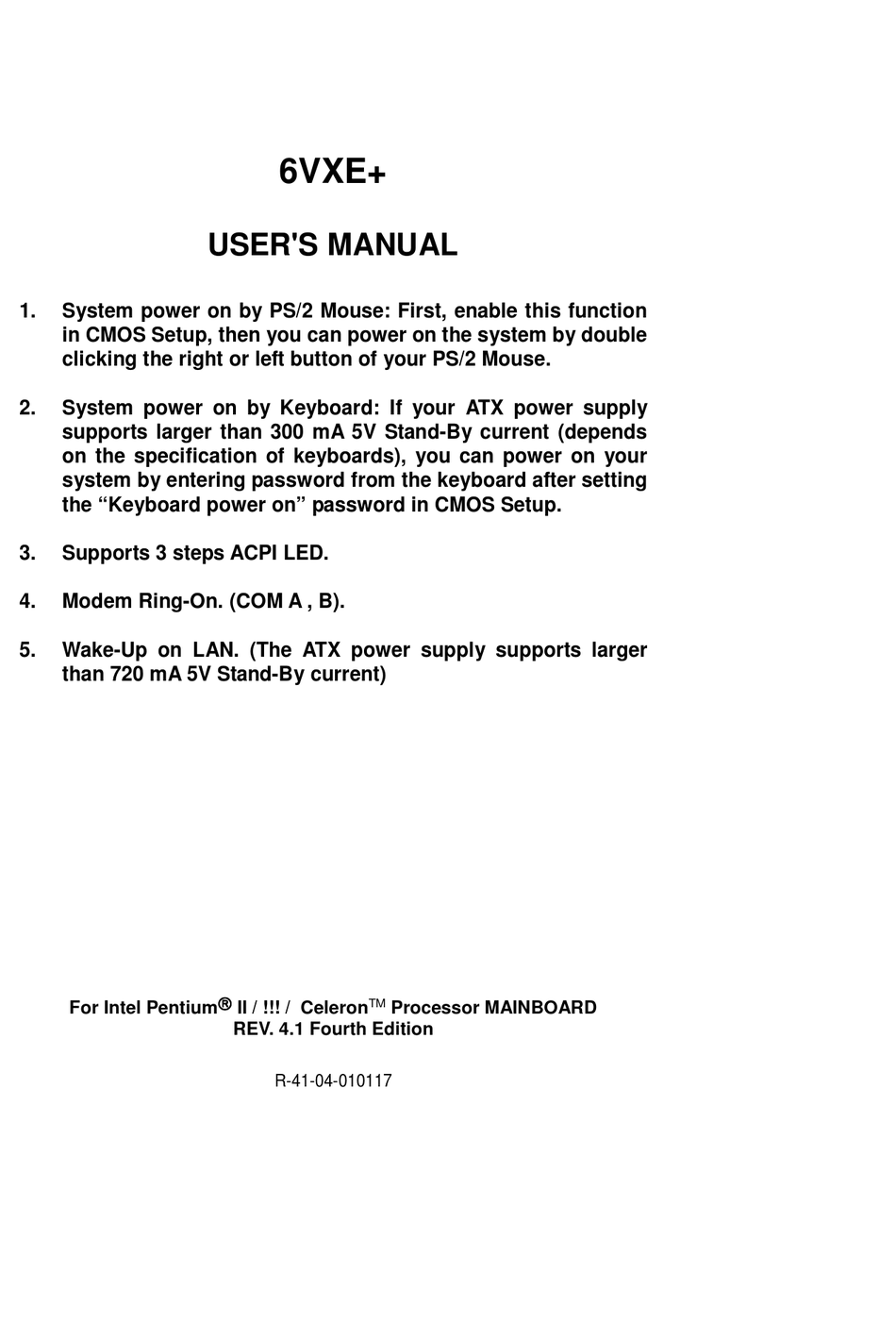 6VXE+

USER'S MANUAL

1. System power on by PS/2 Mouse: First, enable this function in CMOS Setup, then you can power on the system by double clicking the right or left button of your PS/2 Mouse.

2. System power on by Keyboard: If your ATX power supply supports larger than 300 mA 5V Stand-By current (depends on the specification of keyboards), you can power on your system by entering password from the keyboard after setting the “Keyboard power on” password in CMOS Setup.

3. Supports 3 steps ACPI LED.

4. Modem Ring-On. (COM A , B).

5. Wake-Up on LAN. (The ATX power supply supports larger than 720 mA 5V Stand-By current)

For Intel Pentium® II / !!! / Celeron™ Processor MAINBOARD
REV. 4.1 Fourth Edition

R-41-04-010117